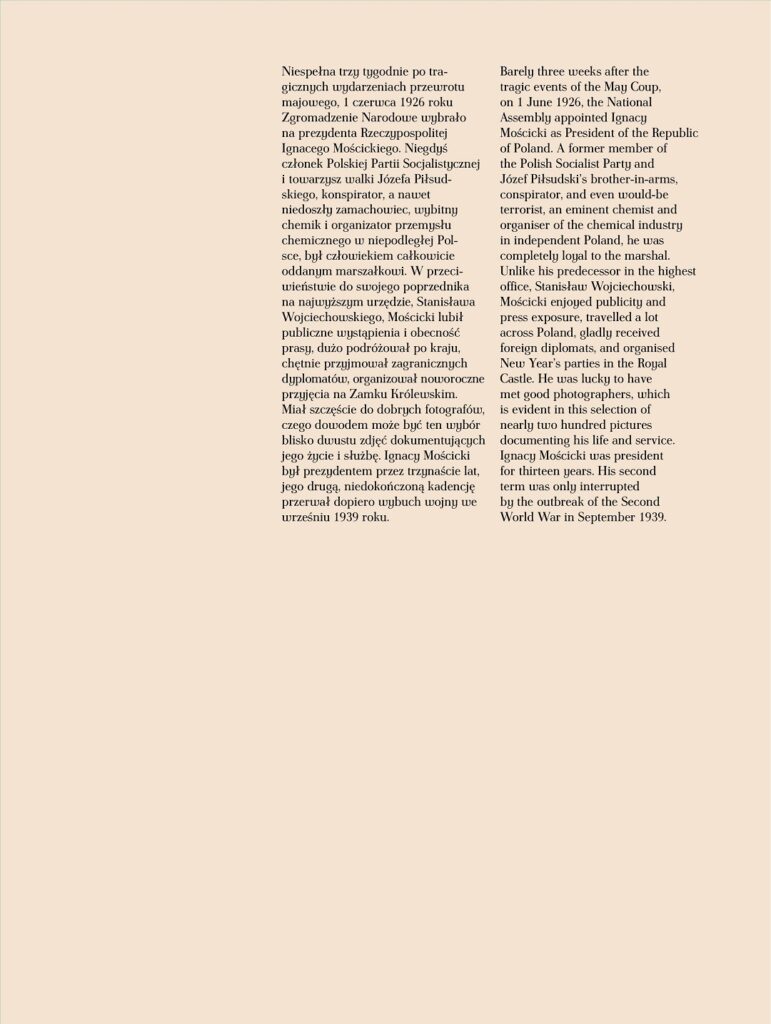 Niespełna trzy tygodnie po tragicznych wydarzeniach przewrotu majowego, 1 czerwca 1926 roku Zgromadzenie Narodowe wybrało na prezydenta Rzeczypospolitej Ignacego Mościckiego. Niegdyś członek Polskiej Partii Socjalistycznej i towarzysz walki Józefa Piłsudskiego, konspirator, a nawet niedoszły zamachowiec, wybitny chemik i organizator przemysłu chemicznego w niepodległej Polsce, był człowiekiem całkowicie oddanym marszałkowi. W przeciwieństwie do swojego poprzednika na najwyższym urzędzie, Stanisława Wojciechowskiego, Mościcki lubił publiczne wystąpienia i obecność prasy, dużo podróżował po kraju, chętnie przyjmował zagranicznych dyplomatów, organizował noworoczne przyjęcia na Zamku Królewskim. Miał szczęście do dobrych fotografów, czego dowodem może być ten wybór blisko dwustu zdjęć dokumentujących jego życie i służbę. Ignacy Mościcki był prezydentem przez trzynaście lat, jego drugą, niedokończoną kadencję przerwał dopiero wybuch wojny we wrześniu 1939 roku.

Barely three weeks after the tragic events of the May Coup, on 1 June 1926, the National Assembly appointed Ignacy Mościcki as President of the Republic of Poland. A former member of the Polish Socialist Party and Józef Piłsudski's brother-in-arms, conspirator, and even would-be terrorist, an eminent chemist and organiser of the chemical industry in independent Poland, he was completely loyal to the marshal. Unlike his predecessor in the highest office, Stanisław Wojciechowski, Mościcki enjoyed publicity and press exposure, travelled a lot across Poland, gladly received foreign diplomats, and organised New Year's parties in the Royal Castle. He was lucky to have met good photographers, which is evident in this selection of nearly two hundred pictures documenting his life and service. Ignacy Mościcki was president for thirteen years. His second term was only interrupted by the outbreak of the Second World War in September 1939.